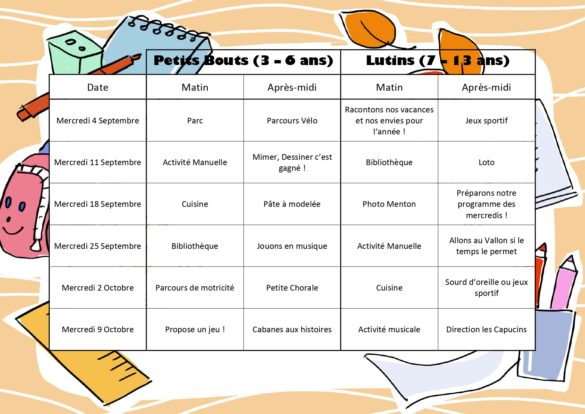 |  | Petits Bouts (3 – 6 ans) |  | Lutins (7 – 13 ans) |  |
|---|---|---|---|---|
| Date | Matin | Après-midi | Matin | Après-midi |
| Mercredi 4 Septembre | Parc | Parcours Vélo | Racontons nos vacances et nos envies pour l'année ! | Jeux sportif |
| Mercredi 11 Septembre | Activité Manuelle | Mimer, Dessiner c'est gagné ! | Bibliothèque | Loto |
| Mercredi 18 Septembre | Cuisine | Pâte à modelée | Photo Menton | Préparons notre programme des mercredis ! |
| Mercredi 25 Septembre | Bibliothèque | Jouons en musique | Activité Manuelle | Allons au Vallon si le temps le permet |
| Mercredi 2 Octobre | Parcours de motricité | Petite Chorale | Cuisine | Sourd d'oreille ou jeux sportif |
| Mercredi 9 Octobre | Propose un jeu ! | Cabanes aux histoires | Activité musicale | Direction les Capucins |